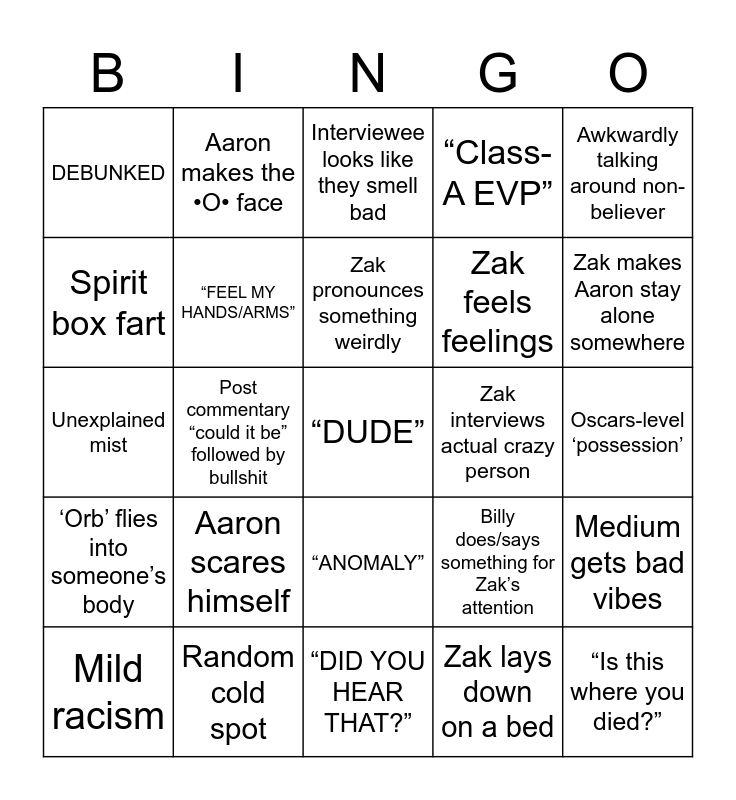 | B | I | N | G | O |
|---|---|---|---|---|
| DEBUNKED | Aaron makes the •O• face | Interviewee looks like they smell bad | “Class-A EVP” | Awkwardly talking around non-believer |
| Spirit box fart | “FEEL MY HANDS/ARMS” | Zak pronounces something weirdly | Zak feels feelings | Zak makes Aaron stay alone somewhere |
| Unexplained mist | Post commentary “could it be” followed by bullshit | “DUDE” | Zak interviews actual crazy person | Oscars-level ‘possession’ |
| ‘Orb’ flies into someone’s body | Aaron scares himself | “ANOMALY” | Billy does/says something for Zak’s attention | Medium gets bad vibes |
| Mild racism | Random cold spot | “DID YOU HEAR THAT?” | Zak lays down on a bed | “Is this where you died?” |